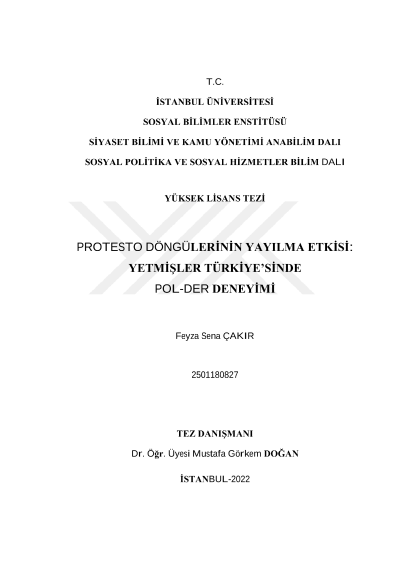 T.C.

İSTANBUL ÜNİVERSİTESİ

SOSYAL BİLİMLER ENSTİTÜSÜ

SİYASET BİLİMİ VE KAMU YÖNETİMİ ANABİLİM DALI

SOSYAL POLİTİKA VE SOSYAL HİZMETLER BİLİM DALI

YÜKSEK LİSANS TEZİ

PROTESTO DÖNGÜLERİNİN YAYILMA ETKİSİ: YETMİŞLER TÜRKİYE'SİNDE POL-DER DENEYİMİ

Feyza Sena ÇAKIR

2501180827

TEZ DANIŞMANI

Dr. Öğr. Üyesi Mustafa Görkem DOĞAN

İSTANBUL-2022